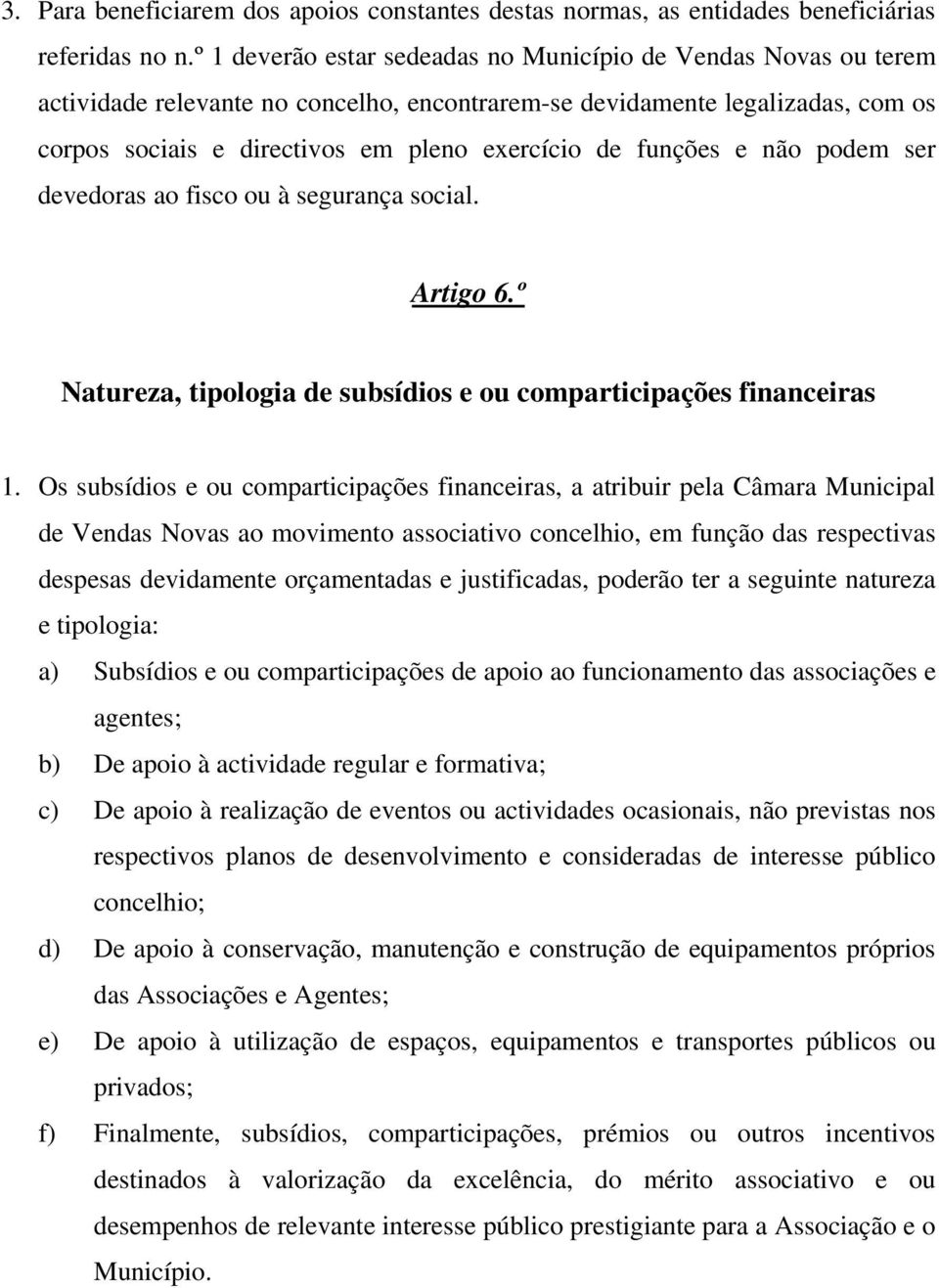 3. Para beneficiarem dos apoios constantes destas normas, as entidades beneficiárias referidas no n.º 1 deverão estar sedeadas no Município de Vendas Novas ou terem actividade relevante no concelho, encontrarem-se devidamente legalizadas, com os corpos sociais e directivos em pleno exercício de funções e não podem ser devedoras ao fisco ou à segurança social.

Artigo 6.º

Natureza, tipologia de subsídios e ou comparticipações financeiras

1. Os subsídios e ou comparticipações financeiras, a atribuir pela Câmara Municipal de Vendas Novas ao movimento associativo concelhio, em função das respectivas despesas devidamente orçamentadas e justificadas, poderão ter a seguinte natureza e tipologia:

a) Subsídios e ou comparticipações de apoio ao funcionamento das associações e agentes;

b) De apoio à actividade regular e formativa;

c) De apoio à realização de eventos ou actividades ocasionais, não previstas nos respectivos planos de desenvolvimento e consideradas de interesse público concelhio;

d) De apoio à conservação, manutenção e construção de equipamentos próprios das Associações e Agentes;

e) De apoio à utilização de espaços, equipamentos e transportes públicos ou privados;

f) Finalmente, subsídios, comparticipações, prémios ou outros incentivos destinados à valorização da excelência, do mérito associativo e ou desempenhos de relevante interesse público prestigiante para a Associação e o Município.